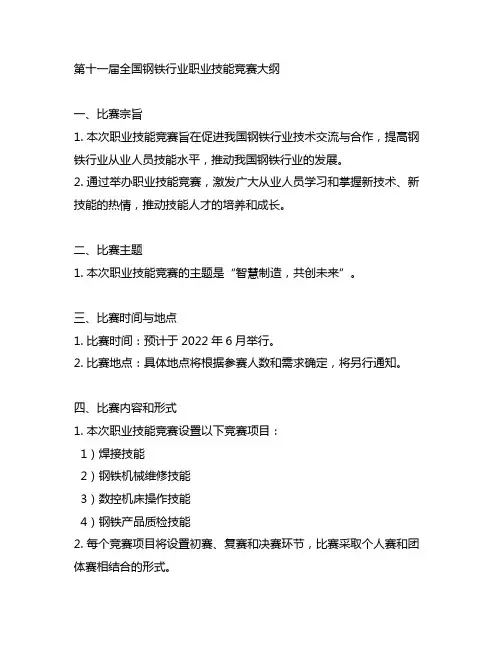 第十一届全国钢铁行业职业技能竞赛大纲

一、比赛宗旨
1. 本次职业技能竞赛旨在促进我国钢铁行业技术交流与合作，提高钢铁行业从业人员技能水平，推动我国钢铁行业的发展。
2. 通过举办职业技能竞赛，激发广大从业人员学习和掌握新技术、新技能的热情，推动技能人才的培养和成长。

二、比赛主题
1. 本次职业技能竞赛的主题是“智慧制造，共创未来”。

三、比赛时间与地点
1. 比赛时间：预计于 2022 年 6 月举行。
2. 比赛地点：具体地点将根据参赛人数和需求确定，将另行通知。

四、比赛内容和形式
1. 本次职业技能竞赛设置以下竞赛项目：
1）焊接技能
2）钢铁机械维修技能
3）数控机床操作技能
4）钢铁产品质检技能
2. 每个竞赛项目将设置初赛、复赛和决赛环节，比赛采取个人赛和团体赛相结合的形式。